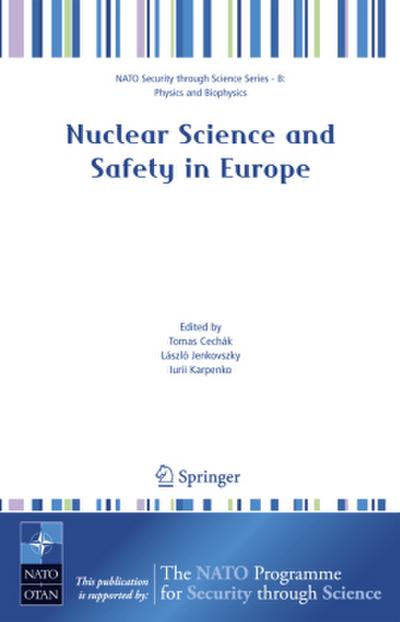 NATO Security through Science Series - B: Physics and Biophysics

Nuclear Science and Safety in Europe

Edited by
Tomas Cechák
László Jenkovszky
Iurii Karpenko

Springer

NATO
OTAN

This publication is supported by:

The NATO Programme for Security through Science